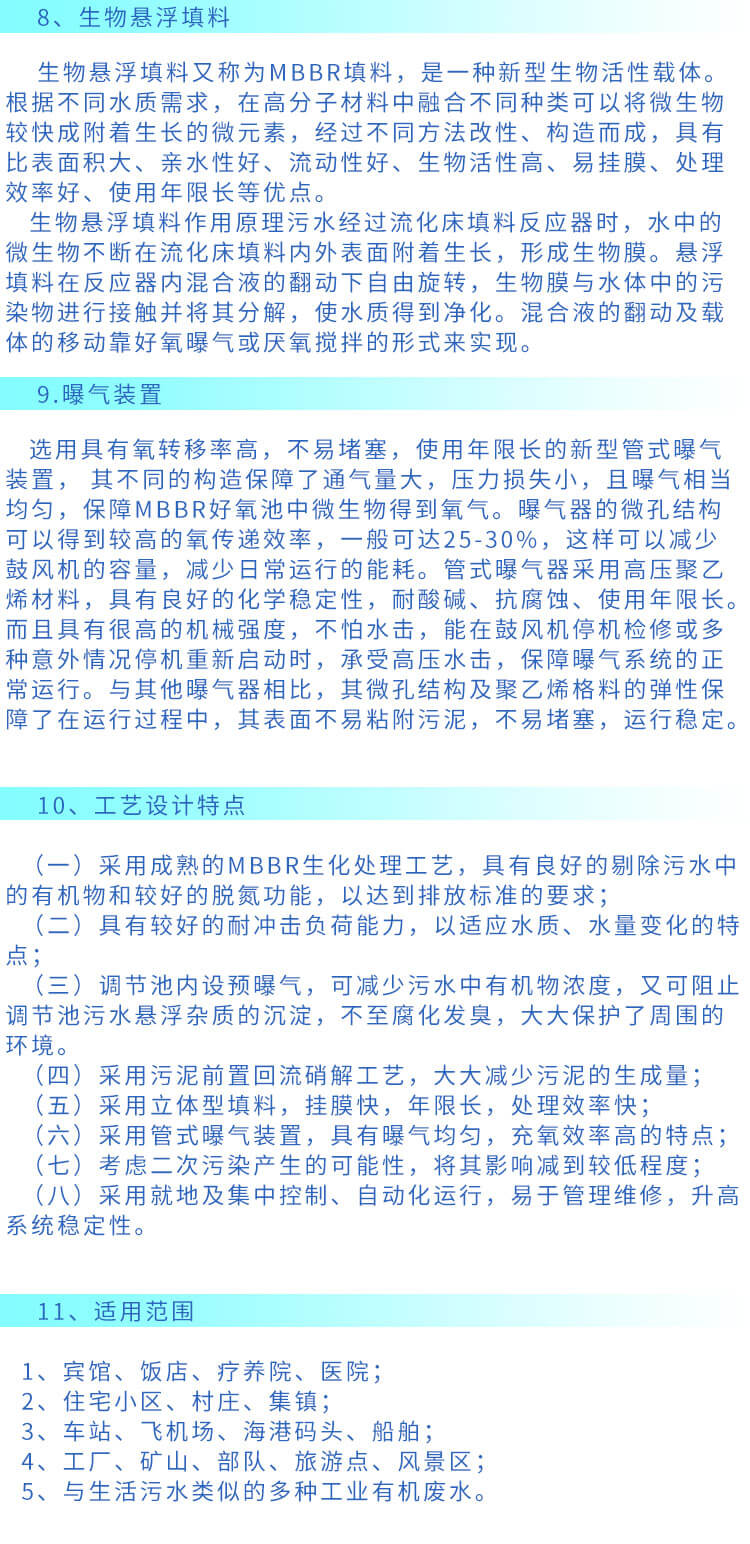 8、生物悬浮填料

生物悬浮填料又称为MBBR填料，是一种新型生物活性载体。根据不同水质需求，在高分子材料中融合不同种类可以将微生物较快成附着生长的微元素，经过不同方法改性、构造而成，具有比表面积大、亲水性好、流动性好、生物活性高、易挂膜、处理效率好、使用年限长等优点。

生物悬浮填料作用原理污水经过流化床填料反应器时，水中的微生物不断在流化床填料内外表面附着生长，形成生物膜。悬浮填料在反应器内混合液的翻动下自由旋转，生物膜与水体中的污染物进行接触并将其分解，使水质得到净化。混合液的翻动及载体的移动靠好氧曝气或厌氧搅拌的形式来实现。

9.曝气装置

选用具有氧转移率高，不易堵塞，使用年限长的新型管式曝气装置，其不同的构造保障了通气量大，压力损失小，且曝气相当均匀，保障MBBR好氧池中微生物得到氧气。曝气器的微孔结构可以得到较高的氧传递效率，一般可达25-30%，这样可以减少鼓风机的容量，减少日常运行的能耗。管式曝气器采用高压聚乙烯材料，具有良好的化学稳定性，耐酸碱、抗腐蚀、使用年限长。而且具有很高的机械强度，不怕水击，能在鼓风机停机检修或多种意外情况停机重新启动时，承受高压水击，保障曝气系统的正常运行。与其他曝气器相比，其微孔结构及聚乙烯格料的弹性保障了在运行过程中，其表面不易粘附污泥，不易堵塞，运行稳定。

10、工艺设计特点

（一）采用成熟的MBBR生化处理工艺，具有良好的剔除污水中的有机物和较好的脱氮功能，以达到排放标准的要求；
（二）具有较好的耐冲击负荷能力，以适应水质、水量变化的特点；
（三）调节池内设预曝气，可减少污水中有机物浓度，又可阻止调节池污水悬浮杂质的沉淀，不至腐化发臭，大大保护了周围的环境。
（四）采用污泥前置回流硝解工艺，大大减少污泥的生成量；
（五）采用立体型填料，挂膜快，年限长，处理效率快；
（六）采用管式曝气装置，具有曝气均匀，充氧效率高的特点；
（七）考虑二次污染产生的可能性，将其影响减到较低程度；
（八）采用就地及集中控制、自动化运行，易于管理维修，升高系统稳定性。

11、适用范围

1、宾馆、饭店、疗养院、医院；
2、住宅小区、村庄、集镇；
3、车站、飞机场、海港码头、船舶；
4、工厂、矿山、部队、旅游点、风景区；
5、与生活污水类似的多种工业有机废水。